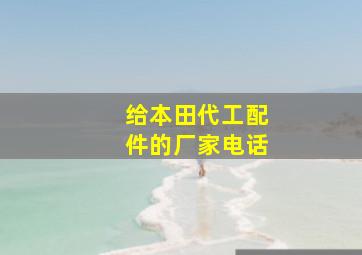 给本田代工配件的厂家电话